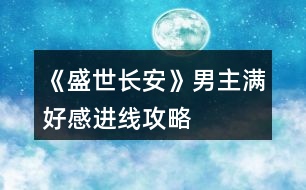 《盛世长安》男主满好感进线攻略